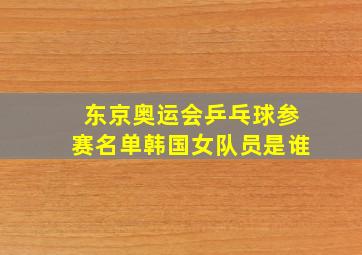 东京奥运会乒乓球参赛名单韩国女队员是谁